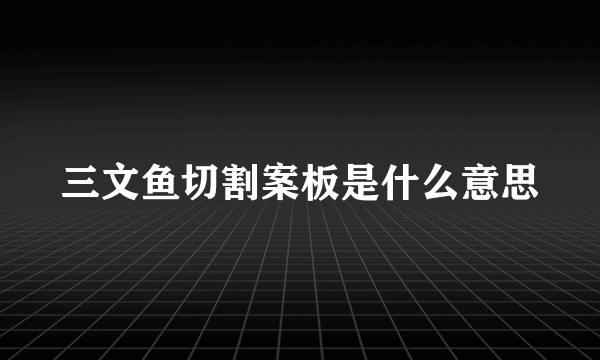 三文鱼切割案板是什么意思